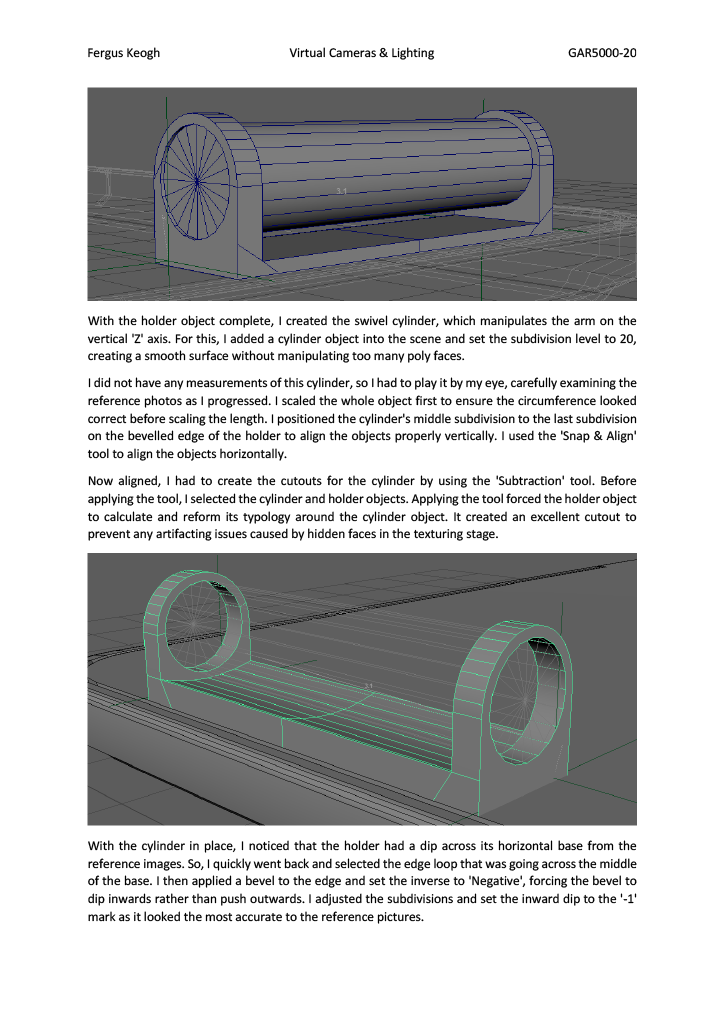 Fergus Keogh Virtual Cameras & Lighting GAR5000-20

With the holder object complete, I created the swivel cylinder, which manipulates the arm on the vertical 'Z' axis. For this, I added a cylinder object into the scene and set the subdivision level to 20, creating a smooth surface without manipulating too many poly faces.

I did not have any measurements of this cylinder, so I had to play it by my eye, carefully examining the reference photos as I progressed. I scaled the whole object first to ensure the circumference looked correct before scaling the length. I positioned the cylinder's middle subdivision to the last subdivision on the bevelled edge of the holder to align the objects properly vertically. I used the 'Snap & Align' tool to align the objects horizontally.

Now aligned, I had to create the cutouts for the cylinder by using the 'Subtraction' tool. Before applying the tool, I selected the cylinder and holder objects. Applying the tool forced the holder object to calculate and reform its typology around the cylinder object. It created an excellent cutout to prevent any artifacting issues caused by hidden faces in the texturing stage.

With the cylinder in place, I noticed that the holder had a dip across its horizontal base from the reference images. So, I quickly went back and selected the edge loop that was going across the middle of the base. I then applied a bevel to the edge and set the inverse to 'Negative', forcing the bevel to dip inwards rather than push outwards. I adjusted the subdivisions and set the inward dip to the '-1' mark as it looked the most accurate to the reference pictures.